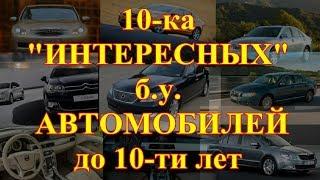 10-ка
"ИНТЕРЕСНЫХ"
б.у.
АВТОМОБИЛЕЙ
до 10-ти лет